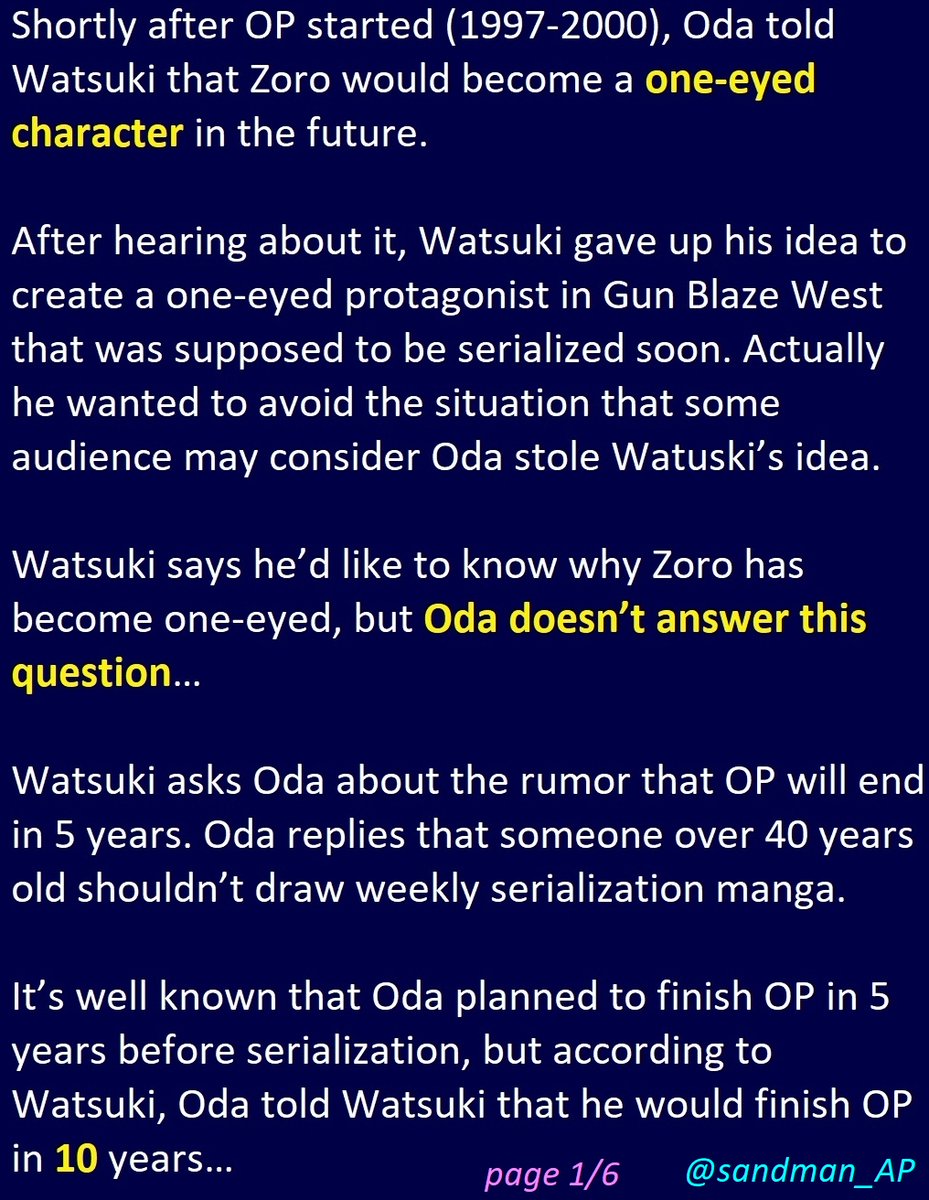 Shortly after OP started (1997-2000), Oda told Watsuki that Zoro would become a one-eyed character in the future.

After hearing about it, Watsuki gave up his idea to create a one-eyed protagonist in Gun Blaze West that was supposed to be serialized soon. Actually he wanted to avoid the situation that some audience may consider Oda stole Watuski's idea.

Watsuki says he'd like to know why Zoro has become one-eyed, but Oda doesn't answer this question…

Watsuki asks Oda about the rumor that OP will end in 5 years. Oda replies that someone over 40 years old shouldn't draw weekly serialization manga.

It's well known that Oda planned to finish OP in 5 years before serialization, but according to Watsuki, Oda told Watsuki that he would finish OP in 10 years…

page 1/6

@sandman_AP